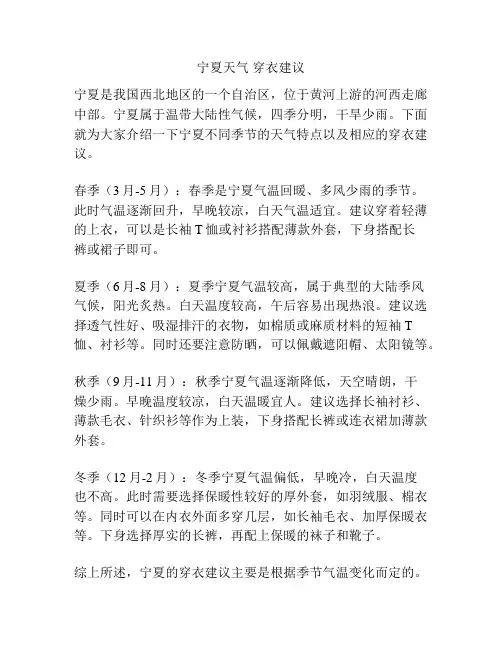 宁夏天气 穿衣建议

宁夏是我国西北地区的一个自治区，位于黄河上游的河西走廊中部。宁夏属于温带大陆性气候，四季分明，干旱少雨。下面就为大家介绍一下宁夏不同季节的天气特点以及相应的穿衣建议。

春季（3月-5月）：春季是宁夏气温回暖、多风少雨的季节。此时气温逐渐回升，早晚较凉，白天气温适宜。建议穿着轻薄的上衣，可以是长袖T恤或衬衫搭配薄款外套，下身搭配长裤或裙子即可。

夏季（6月-8月）：夏季宁夏气温较高，属于典型的大陆季风气候，阳光炙热。白天温度较高，午后容易出现热浪。建议选择透气性好、吸湿排汗的衣物，如棉质或麻质材料的短袖T恤、衬衫等。同时还要注意防晒，可以佩戴遮阳帽、太阳镜等。

秋季（9月-11月）：秋季宁夏气温逐渐降低，天空晴朗，干燥少雨。早晚温度较凉，白天温暖宜人。建议选择长袖衬衫、薄款毛衣、针织衫等作为上装，下身搭配长裤或连衣裙加薄款外套。

冬季（12月-2月）：冬季宁夏气温偏低，早晚冷，白天温度也不高。此时需要选择保暖性较好的厚外套，如羽绒服、棉衣等。同时可以在内衣外面多穿几层，如长袖毛衣、加厚保暖衣等。下身选择厚实的长裤，再配上保暖的袜子和靴子。

综上所述，宁夏的穿衣建议主要是根据季节气温变化而定的。